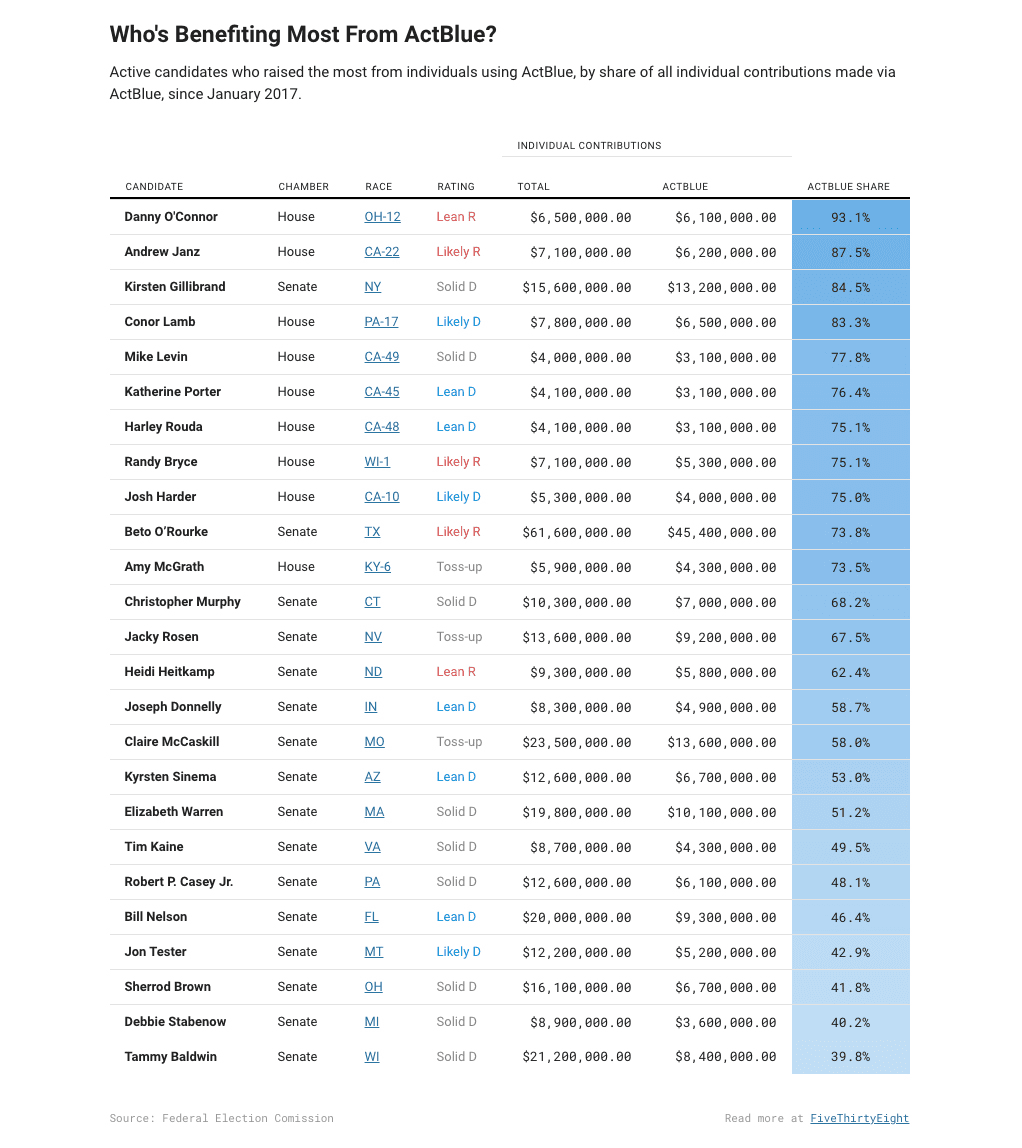 Who's Benefiting Most From ActBlue?

Active candidates who raised the most from individuals using ActBlue, by share of all individual contributions made via ActBlue, since January 2017.

INDIVIDUAL CONTRIBUTIONS

| CANDIDATE | CHAMBER | RACE | RATING | TOTAL | ACTBLUE | ACTBLUE SHARE |
|---|---|---|---|---|---|---|
| Danny O'Connor | House | OH-12 | Lean R | \$6,500,000.00 | \$6,100,000.00 | 93.1% |
| Andrew Janz | House | CA-22 | Likely R | \$7,100,000.00 | \$6,200,000.00 | 87.5% |
| Kirsten Gillibrand | Senate | NY | Solid D | \$15,600,000.00 | \$13,200,000.00 | 84.5% |
| Conor Lamb | House | PA-17 | Likely D | \$7,800,000.00 | \$6,500,000.00 | 83.3% |
| Mike Levin | House | CA-49 | Solid D | \$4,000,000.00 | \$3,100,000.00 | 77.8% |
| Katherine Porter | House | CA-45 | Lean D | \$4,100,000.00 | \$3,100,000.00 | 76.4% |
| Harley Rouda | House | CA-48 | Lean D | \$4,100,000.00 | \$3,100,000.00 | 75.1% |
| Randy Bryce | House | WI-1 | Likely R | \$7,100,000.00 | \$5,300,000.00 | 75.1% |
| Josh Harder | House | CA-10 | Likely D | \$5,300,000.00 | \$4,000,000.00 | 75.0% |
| Beto O'Rourke | Senate | TX | Likely R | \$61,600,000.00 | \$45,400,000.00 | 73.8% |
| Amy McGrath | House | KY-6 | Toss-up | \$5,900,000.00 | \$4,300,000.00 | 73.5% |
| Christopher Murphy | Senate | CT | Solid D | \$10,300,000.00 | \$7,000,000.00 | 68.2% |
| Jacky Rosen | Senate | NV | Toss-up | \$13,600,000.00 | \$9,200,000.00 | 67.5% |
| Heidi Heitkamp | Senate | ND | Lean R | \$9,300,000.00 | \$5,800,000.00 | 62.4% |
| Joseph Donnelly | Senate | IN | Lean D | \$8,300,000.00 | \$4,900,000.00 | 58.7% |
| Claire McCaskill | Senate | MO | Toss-up | \$23,500,000.00 | \$13,600,000.00 | 58.0% |
| Kyrsten Sinema | Senate | AZ | Lean D | \$12,600,000.00 | \$6,700,000.00 | 53.0% |
| Elizabeth Warren | Senate | MA | Solid D | \$19,800,000.00 | \$10,100,000.00 | 51.2% |
| Tim Kaine | Senate | VA | Solid D | \$8,700,000.00 | \$4,300,000.00 | 49.5% |
| Robert P. Casey Jr. | Senate | PA | Solid D | \$12,600,000.00 | \$6,100,000.00 | 48.1% |
| Bill Nelson | Senate | FL | Lean D | \$20,000,000.00 | \$9,300,000.00 | 46.4% |
| Jon Tester | Senate | MT | Likely D | \$12,200,000.00 | \$5,200,000.00 | 42.9% |
| Sherrod Brown | Senate | OH | Solid D | \$16,100,000.00 | \$6,700,000.00 | 41.8% |
| Debbie Stabenow | Senate | MI | Solid D | \$8,900,000.00 | \$3,600,000.00 | 40.2% |
| Tammy Baldwin | Senate | WI | Solid D | \$21,200,000.00 | \$8,400,000.00 | 39.8% |

Source: Federal Election Comission

Read more at FiveThirtyEight